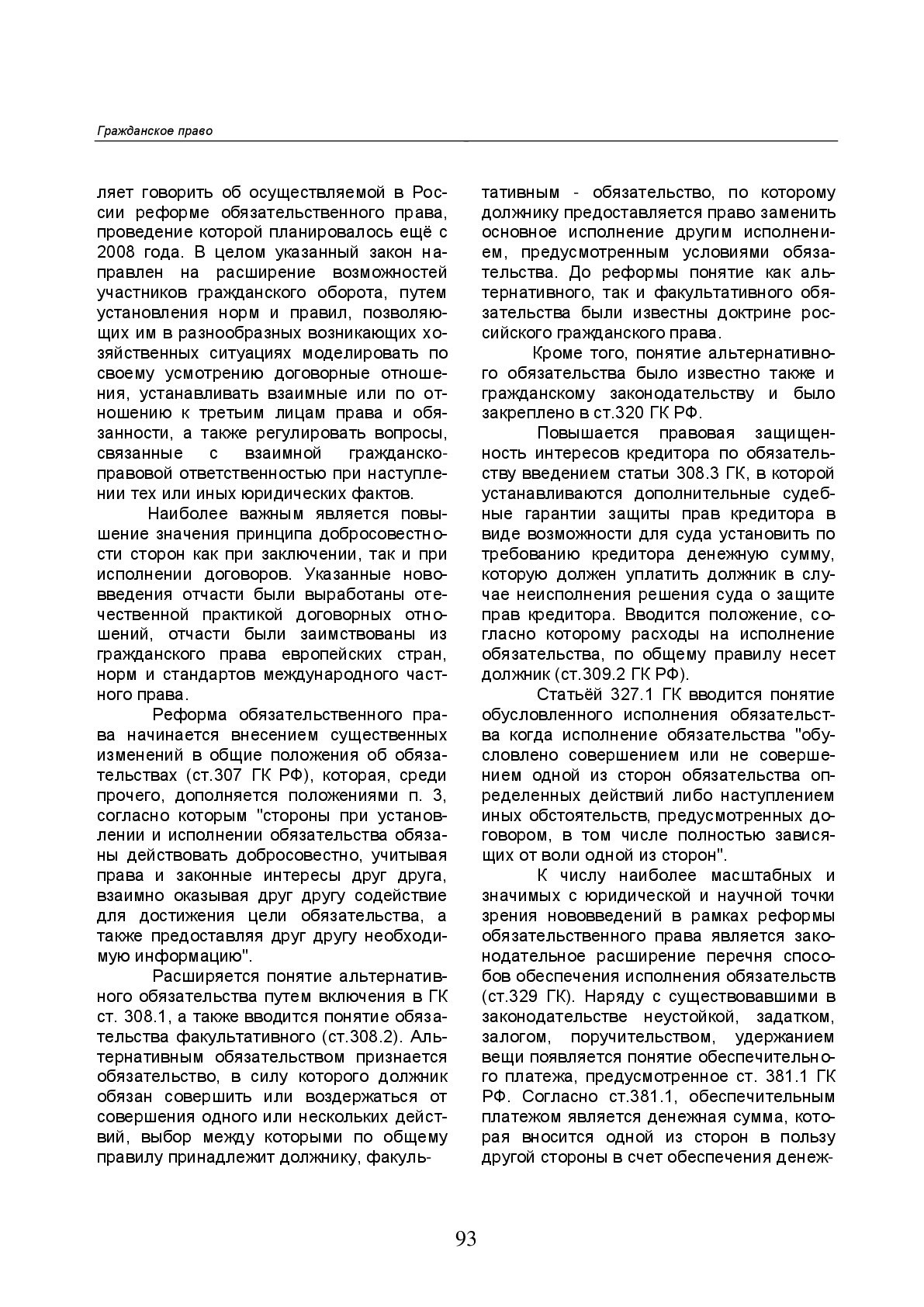 Гражданское право

ляет говорить об осуществляемой в России реформе обязательственного права, проведение которой планировалось ещё с 2008 года. В целом указанный закон направлен на расширение возможностей участников гражданского оборота, путем установления норм и правил, позволяющих им в разнообразных возникающих хозяйственных ситуациях моделировать по своему усмотрению договорные отношения, устанавливать взаимные или по отношению к третьим лицам права и обязанности, а также регулировать вопросы, связанные с взаимной гражданско-правовой ответственностью при наступлении тех или иных юридических фактов.

Наиболее важным является повышение значения принципа добросовестности сторон как при заключении, так и при исполнении договоров. Указанные нововведения отчасти были выработаны отечественной практикой договорных отношений, отчасти были заимствованы из гражданского права европейских стран, норм и стандартов международного частного права.

Реформа обязательственного права начинается внесением существенных изменений в общие положения об обязательствах (ст.307 ГК РФ), которая, среди прочего, дополняется положениями п. 3, согласно которым "стороны при установлении и исполнении обязательства обязаны действовать добросовестно, учитывая права и законные интересы друг друга, взаимно оказывая друг другу содействие для достижения цели обязательства, а также предоставляя друг другу необходимую информацию".

Расширяется понятие альтернативного обязательства путем включения в ГК ст. 308.1, а также вводится понятие обязательства факультативного (ст.308.2). Альтернативным обязательством признается обязательство, в силу которого должник обязан совершить или воздержаться от совершения одного или нескольких действий, выбор между которыми по общему правилу принадлежит должнику, факультативным - обязательство, по которому должнику предоставляется право заменить основное исполнение другим исполнением, предусмотренным условиями обязательства. До реформы понятие как альтернативного, так и факультативного обязательства были известны доктрине российского гражданского права.

Кроме того, понятие альтернативного обязательства было известно также и гражданскому законодательству и было закреплено в ст.320 ГК РФ.

Повышается правовая защищенность интересов кредитора по обязательству введением статьи 308.3 ГК, в которой устанавливаются дополнительные судебные гарантии защиты прав кредитора в виде возможности для суда установить по требованию кредитора денежную сумму, которую должен уплатить должник в случае неисполнения решения суда о защите прав кредитора. Вводится положение, согласно которому расходы на исполнение обязательства, по общему правилу несет должник (ст.309.2 ГК РФ).

Статьёй 327.1 ГК вводится понятие обусловленного исполнения обязательства когда исполнение обязательства "обусловлено совершением или не совершением одной из сторон обязательства определенных действий либо наступлением иных обстоятельств, предусмотренных договором, в том числе полностью зависящих от воли одной из сторон".

К числу наиболее масштабных и значимых с юридической и научной точки зрения нововведений в рамках реформы обязательственного права является законодательное расширение перечня способов обеспечения исполнения обязательств (ст.329 ГК). Наряду с существовавшими в законодательстве неустойкой, задатком, залогом, поручительством, удержанием вещи появляется понятие обеспечительного платежа, предусмотренное ст. 381.1 ГК РФ. Согласно ст.381.1, обеспечительным платежом является денежная сумма, которая вносится одной из сторон в пользу другой стороны в счет обеспечения денеж-

93